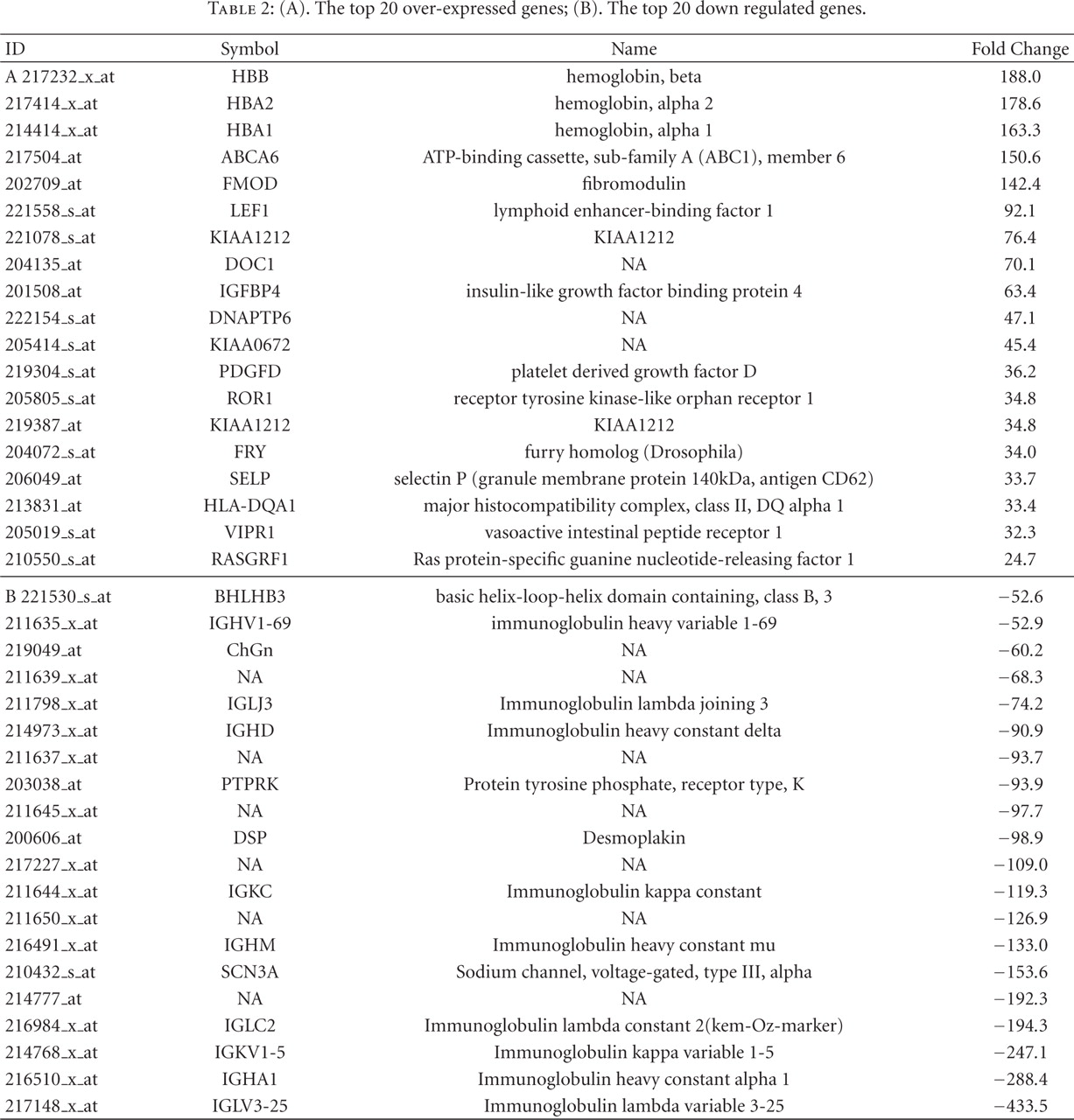 TABLE 2: (A). The top 20 over-expressed genes; (B). The top 20 down regulated genes.

| ID | Symbol | Name | Fold Change |
|---|---|---|---|
| A 217232_x_at | HBB | hemoglobin, beta | 188.0 |
| 217414_x_at | HBA2 | hemoglobin, alpha 2 | 178.6 |
| 214414_x_at | HBA1 | hemoglobin, alpha 1 | 163.3 |
| 217504_at | ABCA6 | ATP-binding cassette, sub-family A (ABC1), member 6 | 150.6 |
| 202709_at | FMOD | fibromodulin | 142.4 |
| 221558_s_at | LEF1 | lymphoid enhancer-binding factor 1 | 92.1 |
| 221078_s_at | KIAA1212 | KIAA1212 | 76.4 |
| 204135_at | DOC1 | NA | 70.1 |
| 201508_at | IGFBP4 | insulin-like growth factor binding protein 4 | 63.4 |
| 222154_s_at | DNAPTP6 | NA | 47.1 |
| 205414_s_at | KIAA0672 | NA | 45.4 |
| 219304_s_at | PDGFD | platelet derived growth factor D | 36.2 |
| 205805_s_at | ROR1 | receptor tyrosine kinase-like orphan receptor 1 | 34.8 |
| 219387_at | KIAA1212 | KIAA1212 | 34.8 |
| 204072_s_at | FRY | furry homolog (Drosophila) | 34.0 |
| 206049_at | SELP | selectin P (granule membrane protein 140kDa, antigen CD62) | 33.7 |
| 213831_at | HLA-DQA1 | major histocompatibility complex, class II, DQ alpha 1 | 33.4 |
| 205019_s_at | VIPR1 | vasoactive intestinal peptide receptor 1 | 32.3 |
| 210550_s_at | RASGRF1 | Ras protein-specific guanine nucleotide-releasing factor 1 | 24.7 |
| B 221530_s_at | BHLHB3 | basic helix-loop-helix domain containing, class B, 3 | −52.6 |
| 211635_x_at | IGHV1-69 | immunoglobulin heavy variable 1-69 | −52.9 |
| 219049_at | ChGn | NA | −60.2 |
| 211639_x_at | NA | NA | −68.3 |
| 211798_x_at | IGLJ3 | Immunoglobulin lambda joining 3 | −74.2 |
| 214973_x_at | IGHD | Immunoglobulin heavy constant delta | −90.9 |
| 211637_x_at | NA | NA | −93.7 |
| 203038_at | PTPRK | Protein tyrosine phosphate, receptor type, K | −93.9 |
| 211645_x_at | NA | NA | −97.7 |
| 200606_at | DSP | Desmoplakin | −98.9 |
| 217227_x_at | NA | NA | −109.0 |
| 211644_x_at | IGKC | Immunoglobulin kappa constant | −119.3 |
| 211650_x_at | NA | NA | −126.9 |
| 216491_x_at | IGHM | Immunoglobulin heavy constant mu | −133.0 |
| 210432_s_at | SCN3A | Sodium channel, voltage-gated, type III, alpha | −153.6 |
| 214777_at | NA | NA | −192.3 |
| 216984_x_at | IGLC2 | Immunoglobulin lambda constant 2(kem-Oz-marker) | −194.3 |
| 214768_x_at | IGKV1-5 | Immunoglobulin kappa variable 1-5 | −247.1 |
| 216510_x_at | IGHA1 | Immunoglobulin heavy constant alpha 1 | −288.4 |
| 217148_x_at | IGLV3-25 | Immunoglobulin lambda variable 3-25 | −433.5 |